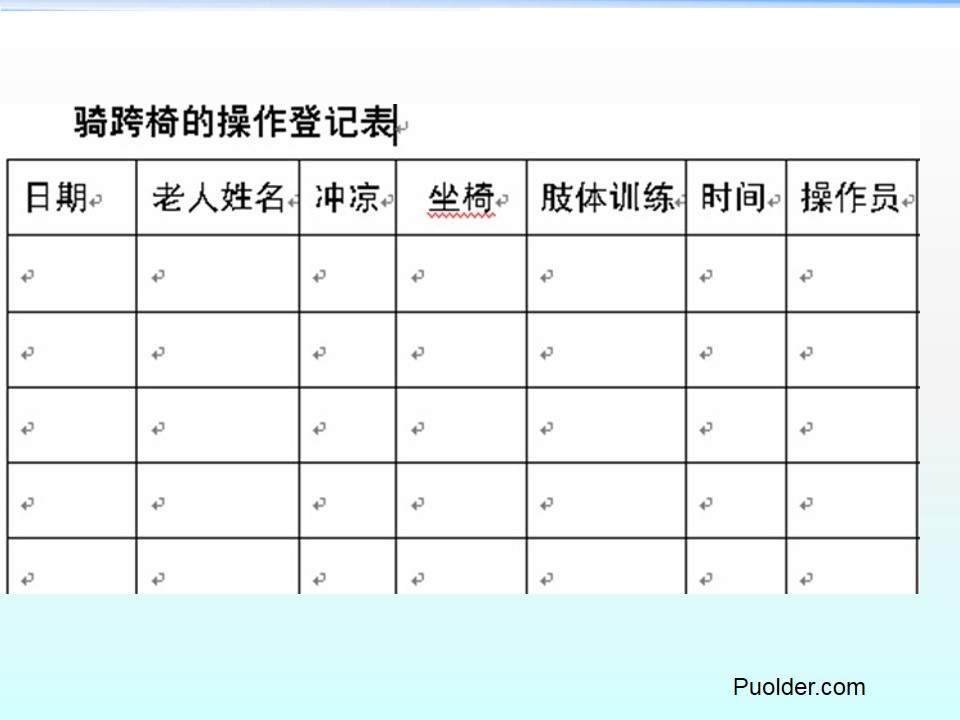 骑跨椅的操作登记表

| 日期 | 老人姓名 | 冲凉 | 坐椅 | 肢体训练 | 时间 | 操作员 |
|---|---|---|---|---|---|---|
| | | | | | | |
| | | | | | | |
| | | | | | | |
| | | | | | | |
| | | | | | | |

Puolder.com